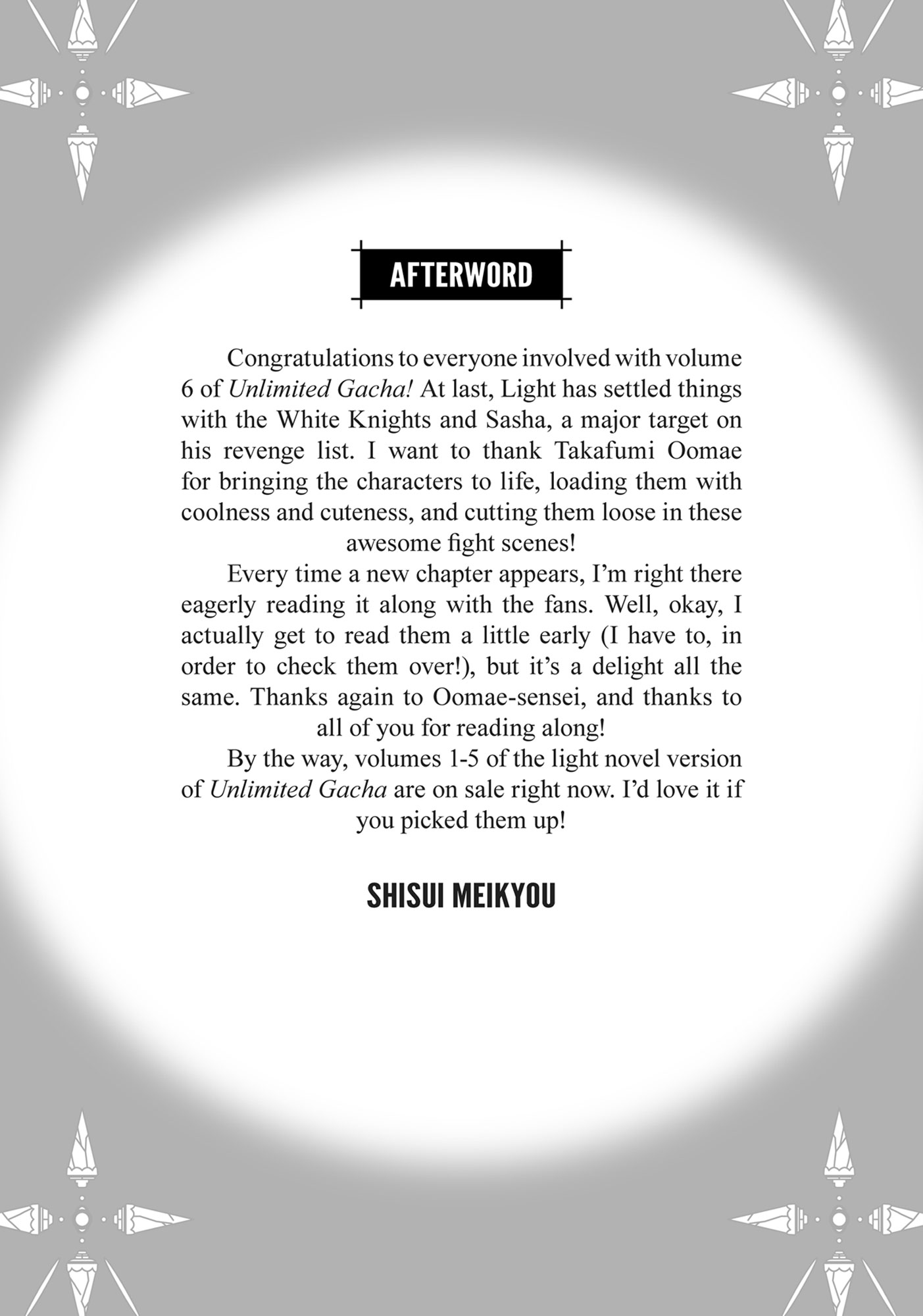 AFTERWORD

Congratulations to everyone involved with volume 6 of Unlimited Gacha! At last, Light has settled things with the White Knights and Sasha, a major target on his revenge list. I want to thank Takafumi Oomae for bringing the characters to life, loading them with coolness and cuteness, and cutting them loose in these awesome fight scenes!

Every time a new chapter appears, I'm right there eagerly reading it along with the fans. Well, okay, I actually get to read them a little early (I have to, in order to check them over!), but it's a delight all the same. Thanks again to Oomae-sensei, and thanks to all of you for reading along!

By the way, volumes 1-5 of the light novel version of Unlimited Gacha are on sale right now. I'd love it if you picked them up!

SHISUI MEIKYOU